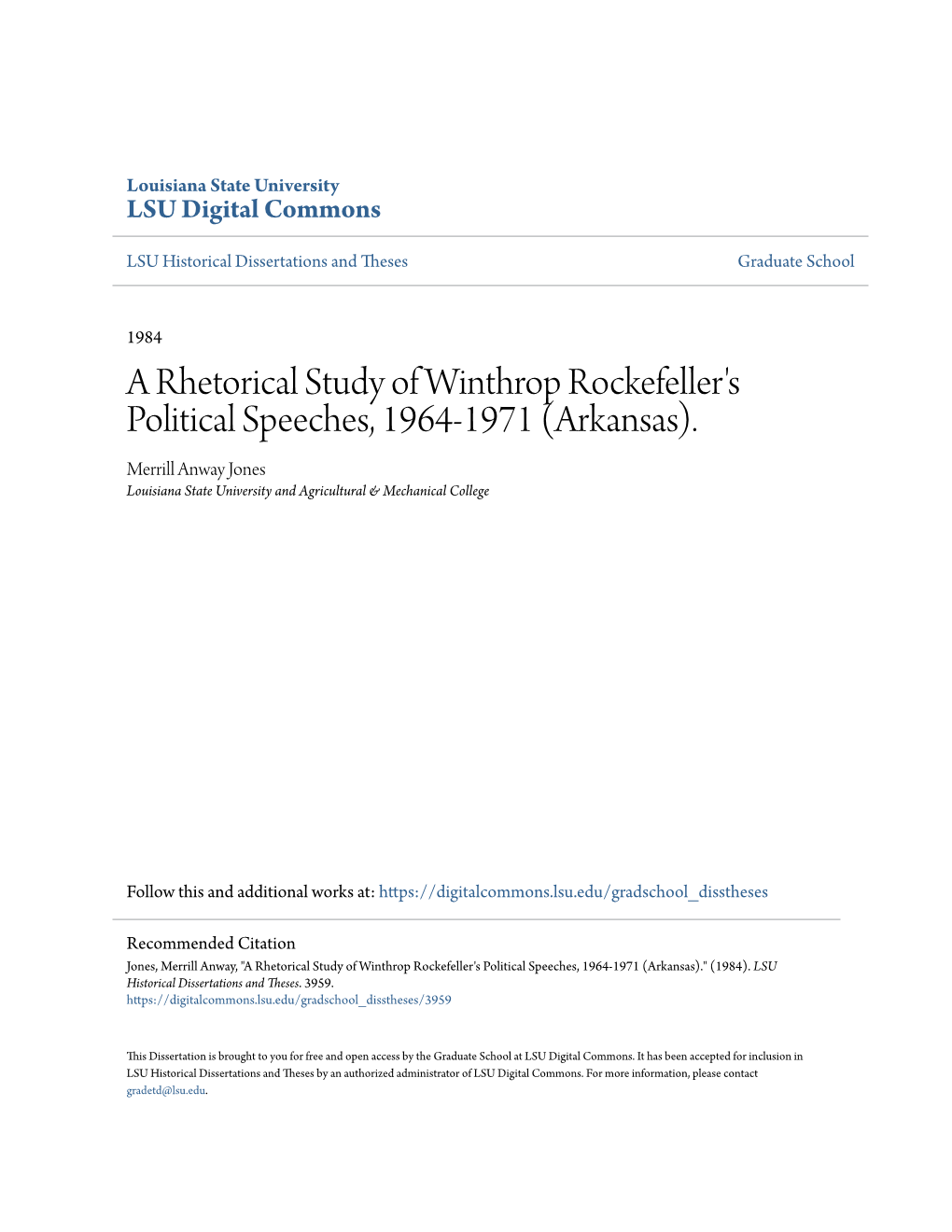 Louisiana State University
LSU Digital Commons

LSU Historical Dissertations and Theses

Graduate School

1984

A Rhetorical Study of Winthrop Rockefeller's Political Speeches, 1964-1971 (Arkansas).

Merrill Anway Jones
Louisiana State University and Agricultural & Mechanical College

Follow this and additional works at: https://digitalcommons.lsu.edu/gradschool_disstheses

Recommended Citation
Jones, Merrill Anway, "A Rhetorical Study of Winthrop Rockefeller's Political Speeches, 1964-1971 (Arkansas)." (1984). LSU Historical Dissertations and Theses. 3959.
https://digitalcommons.lsu.edu/gradschool_disstheses/3959

This Dissertation is brought to you for free and open access by the Graduate School at LSU Digital Commons. It has been accepted for inclusion in LSU Historical Dissertations and Theses by an authorized administrator of LSU Digital Commons. For more information, please contact gradetd@lsu.edu.